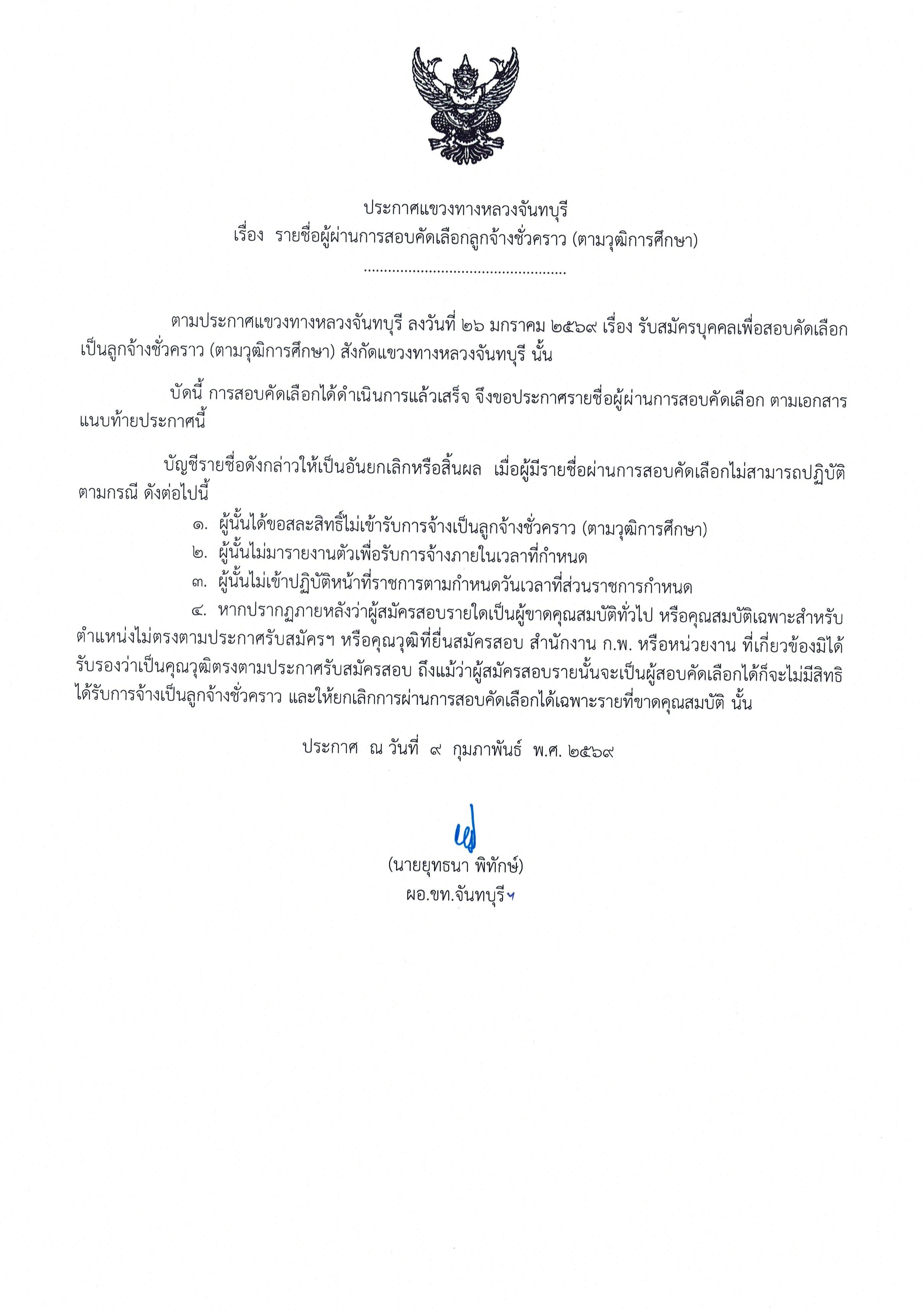 ประกาศแขวงทางหลวงจันทบุรี
เรื่อง รายชื่อผู้ผ่านการสอบคัดเลือกลูกจ้างชั่วคราว (ตามวุฒิการศึกษา)
..................................................

ตามประกาศแขวงทางหลวงจันทบุรี ลงวันที่ ๒๖ มกราคม ๒๕๖๙ เรื่อง รับสมัครบุคคลเพื่อสอบคัดเลือกเป็นลูกจ้างชั่วคราว (ตามวุฒิการศึกษา) สังกัดแขวงทางหลวงจันทบุรี นั้น

บัดนี้ การสอบคัดเลือกได้ดำเนินการแล้วเสร็จ จึงขอประกาศรายชื่อผู้ผ่านการสอบคัดเลือก ตามเอกสารแนบท้ายประกาศนี้

บัญชีรายชื่อดังกล่าวให้เป็นอันยกเลิกหรือสิ้นผล เมื่อผู้มีรายชื่อผ่านการสอบคัดเลือกไม่สามารถปฏิบัติตามกรณี ดังต่อไปนี้

๑. ผู้นั้นได้ขอสละสิทธิ์ไม่เข้ารับการจ้างเป็นลูกจ้างชั่วคราว (ตามวุฒิการศึกษา)
๒. ผู้นั้นไม่มารายงานตัวเพื่อรับการจ้างภายในเวลาที่กำหนด
๓. ผู้นั้นไม่เข้าปฏิบัติหน้าที่ราชการตามกำหนดวันเวลาที่ส่วนราชการกำหนด
๔. หากปรากฏภายหลังว่าผู้สมัครสอบรายใดเป็นผู้ขาดคุณสมบัติทั่วไป หรือคุณสมบัติเฉพาะสำหรับตำแหน่งไม่ตรงตามประกาศรับสมัครฯ หรือคุณวุฒิที่ยื่นสมัครสอบ สำนักงาน ก.พ. หรือหน่วยงาน ที่เกี่ยวข้องมิได้รับรองว่าเป็นคุณวุฒิตรงตามประกาศรับสมัครสอบ ถึงแม้ว่าผู้สมัครสอบรายนั้นจะเป็นผู้สอบคัดเลือกได้ก็จะไม่มีสิทธิได้รับการจ้างเป็นลูกจ้างชั่วคราว และให้ยกเลิกการผ่านการสอบคัดเลือกได้เฉพาะรายที่ขาดคุณสมบัติ นั้น

ประกาศ ณ วันที่ ๙ กุมภาพันธ์ พ.ศ. ๒๕๖๙

(นายยุทธนา พิทักษ์)
ผอ.ขท.จันทบุรี